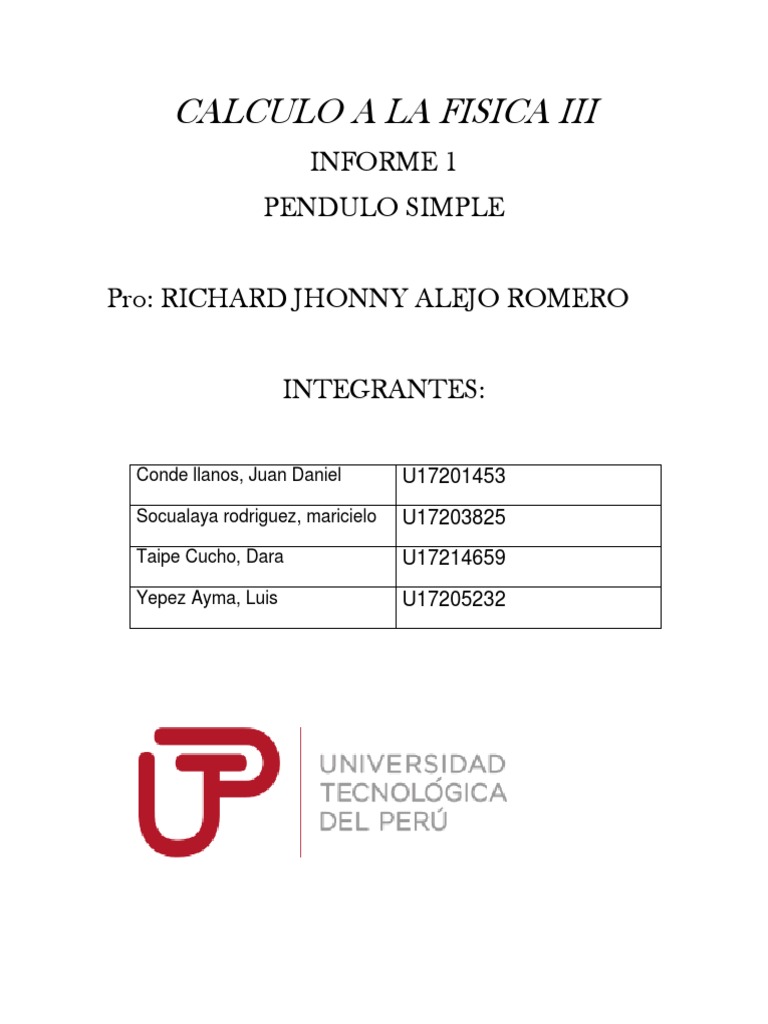 CALCULO A LA FISICA III

INFORME 1

PENDULO SIMPLE

Pro: RICHARD JHONNY ALEJO ROMERO

INTEGRANTES:

| Conde llanos, Juan Daniel | U17201453 |
|---|---|
| Socualaya rodriguez, maricielo | U17203825 |
| Taipe Cucho, Dara | U17214659 |
| Yepez Ayma, Luis | U17205232 |

UTP

UNIVERSIDAD TECNOLÓGICA DEL PERÚ